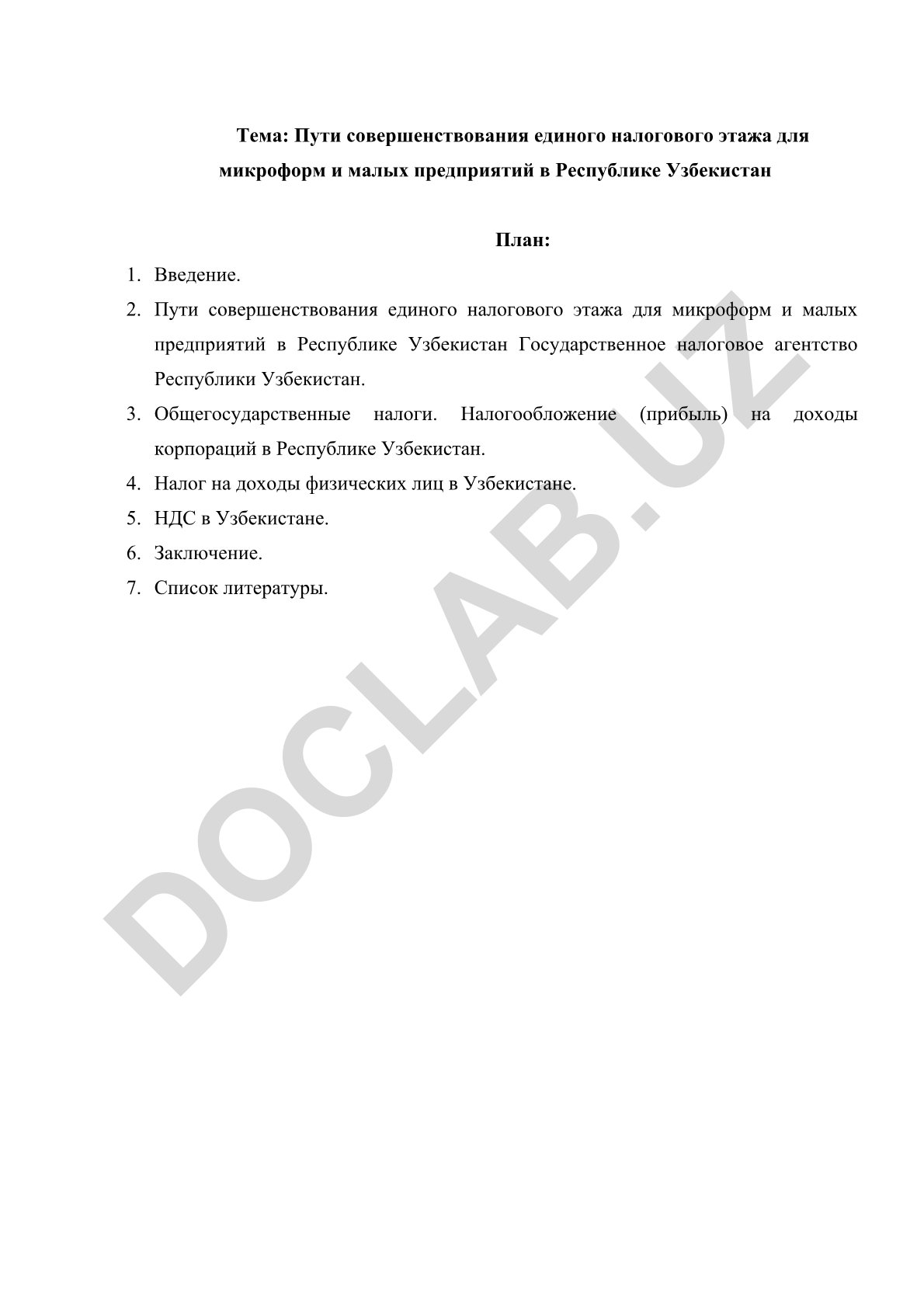 Тема: Пути совершенствования единого налогового этажа для микроформ и малых предприятий в Республике Узбекистан

План:

1. Введение.
2. Пути совершенствования единого налогового этажа для микроформ и малых предприятий в Республике Узбекистан Государственное налоговое агентство Республики Узбекистан.
3. Общегосударственные налоги. Налогообложение (прибыль) на доходы корпораций в Республике Узбекистан.
4. Налог на доходы физических лиц в Узбекистане.
5. НДС в Узбекистане.
6. Заключение.
7. Список литературы.

DOCLAB.UZ